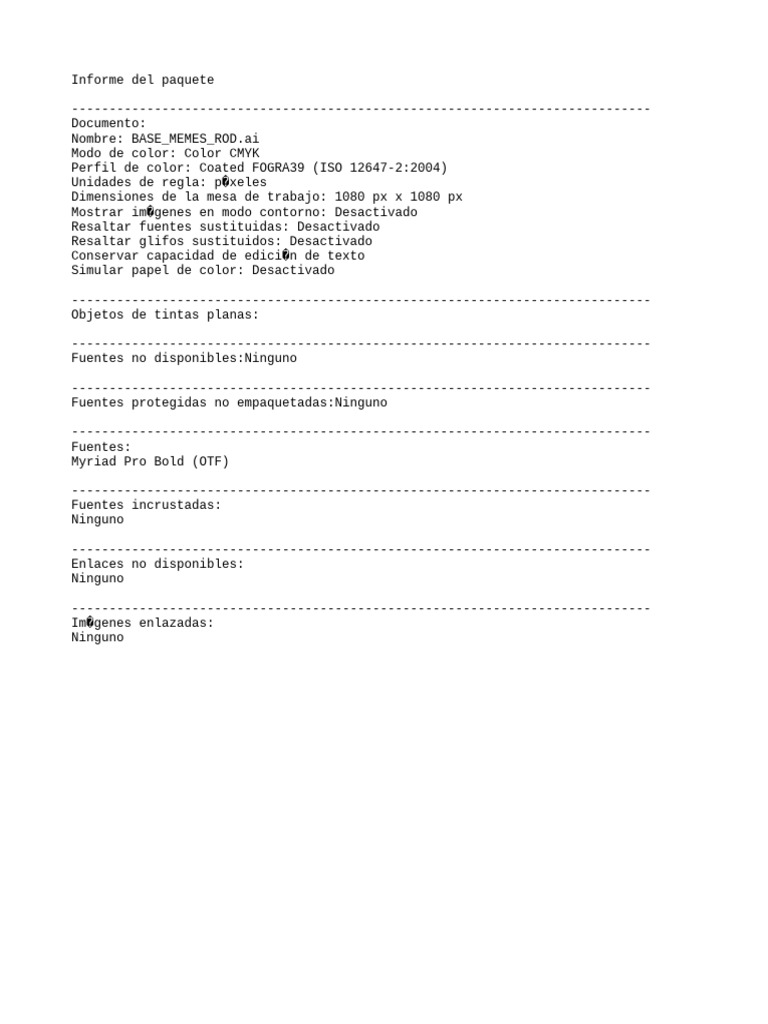 Informe del paquete

-----------------------------------------------------------------------------
Documento:
Nombre: BASE_MEMES_ROD.ai
Modo de color: Color CMYK
Perfil de color: Coated FOGRA39 (ISO 12647-2:2004)
Unidades de regla: p�xeles
Dimensiones de la mesa de trabajo: 1080 px x 1080 px
Mostrar im�genes en modo contorno: Desactivado
Resaltar fuentes sustituidas: Desactivado
Resaltar glifos sustituidos: Desactivado
Conservar capacidad de edici�n de texto
Simular papel de color: Desactivado

-----------------------------------------------------------------------------
Objetos de tintas planas:

-----------------------------------------------------------------------------
Fuentes no disponibles:Ninguno

-----------------------------------------------------------------------------
Fuentes protegidas no empaquetadas:Ninguno

-----------------------------------------------------------------------------
Fuentes:
Myriad Pro Bold (OTF)

-----------------------------------------------------------------------------
Fuentes incrustadas:
Ninguno

-----------------------------------------------------------------------------
Enlaces no disponibles:
Ninguno

-----------------------------------------------------------------------------
Im�genes enlazadas:
Ninguno